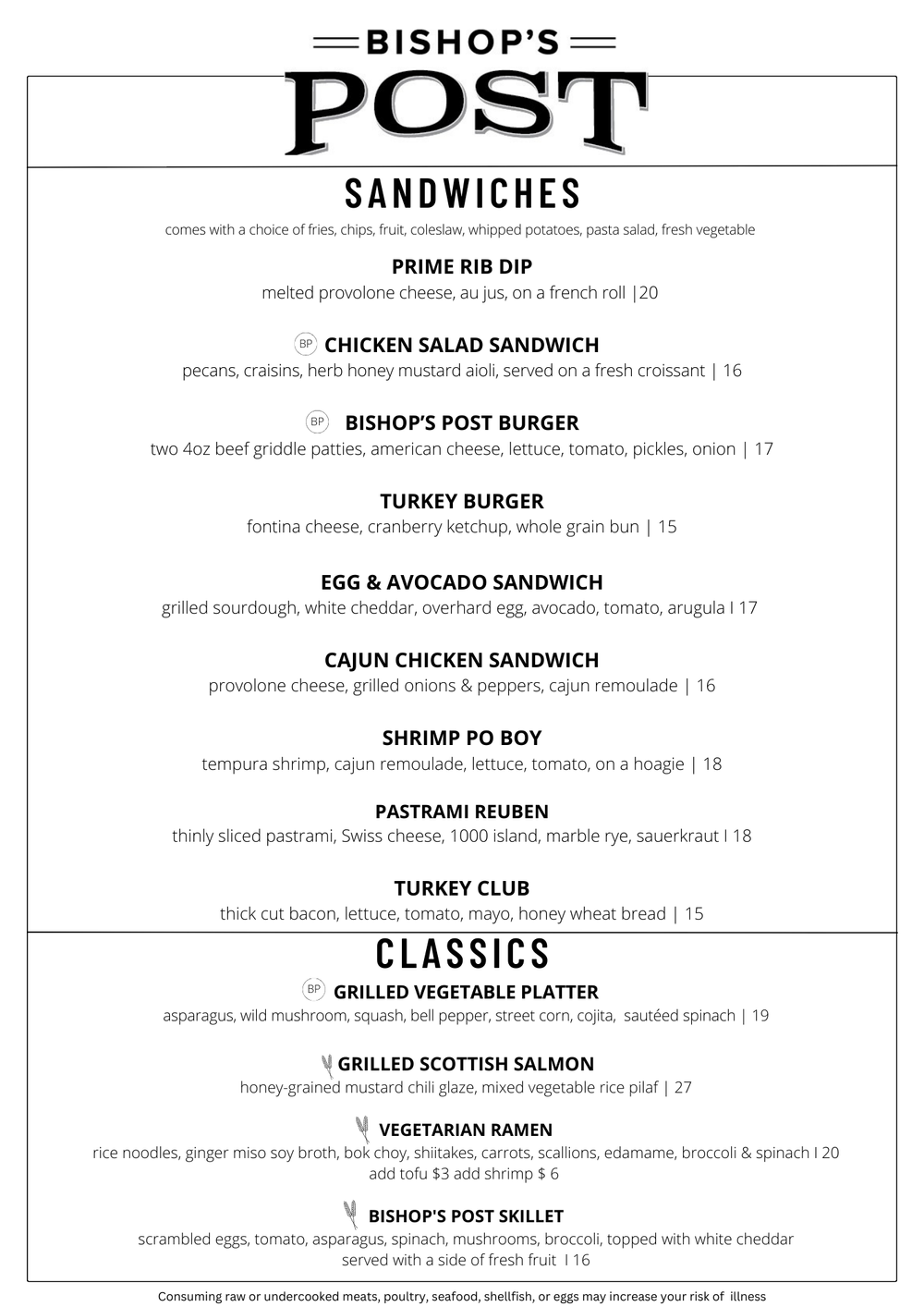 BISHOP'S
POST

SANDWICHES
comes with a choice of fries, chips, fruit, coleslaw, whipped potatoes, pasta salad, fresh vegetable

PRIME RIB DIP
melted provolone cheese, au jus, on a french roll |20

BP CHICKEN SALAD SANDWICH
pecans, craisins, herb honey mustard aioli, served on a fresh croissant | 16

BP BISHOP'S POST BURGER
two 4oz beef griddle patties, american cheese, lettuce, tomato, pickles, onion | 17

TURKEY BURGER
fontina cheese, cranberry ketchup, whole grain bun | 15

EGG & AVOCADO SANDWICH
grilled sourdough, white cheddar, overhard egg, avocado, tomato, arugula I 17

CAJUN CHICKEN SANDWICH
provolone cheese, grilled onions & peppers, cajun remoulade | 16

SHRIMP PO BOY
tempura shrimp, cajun remoulade, lettuce, tomato, on a hoagie | 18

PASTRAMI REUBEN
thinly sliced pastrami, Swiss cheese, 1000 island, marble rye, sauerkraut I 18

TURKEY CLUB
thick cut bacon, lettuce, tomato, mayo, honey wheat bread | 15

CLASSICS
BP GRILLED VEGETABLE PLATTER
asparagus, wild mushroom, squash, bell pepper, street corn, cojita, sautéed spinach | 19

GRILLED SCOTTISH SALMON
honey-grained mustard chili glaze, mixed vegetable rice pilaf | 27

VEGETARIAN RAMEN
rice noodles, ginger miso soy broth, bok choy, shiitakes, carrots, scallions, edamame, broccoli & spinach I 20
add tofu $3 add shrimp $ 6

BISHOP'S POST SKILLET
scrambled eggs, tomato, asparagus, spinach, mushrooms, broccoli, topped with white cheddar
served with a side of fresh fruit I 16

Consuming raw or undercooked meats, poultry, seafood, shellfish, or eggs may increase your risk of illness